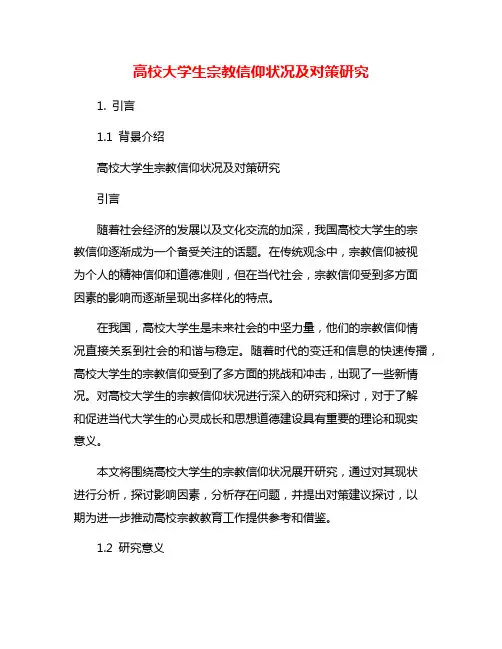 高校大学生宗教信仰状况及对策研究

1. 引言

1.1 背景介绍

高校大学生宗教信仰状况及对策研究

引言

随着社会经济的发展以及文化交流的加深，我国高校大学生的宗教信仰逐渐成为一个备受关注的话题。在传统观念中，宗教信仰被视为个人的精神信仰和道德准则，但在当代社会，宗教信仰受到多方面因素的影响而逐渐呈现出多样化的特点。

在我国，高校大学生是未来社会的中坚力量，他们的宗教信仰情况直接关系到社会的和谐与稳定。随着时代的变迁和信息的快速传播，高校大学生的宗教信仰受到了多方面的挑战和冲击，出现了一些新情况。对高校大学生的宗教信仰状况进行深入的研究和探讨，对于了解和促进当代大学生的心灵成长和思想道德建设具有重要的理论和现实意义。

本文将围绕高校大学生的宗教信仰状况展开研究，通过对其现状进行分析，探讨影响因素，分析存在问题，并提出对策建议探讨，以期为进一步推动高校宗教教育工作提供参考和借鉴。

1.2 研究意义